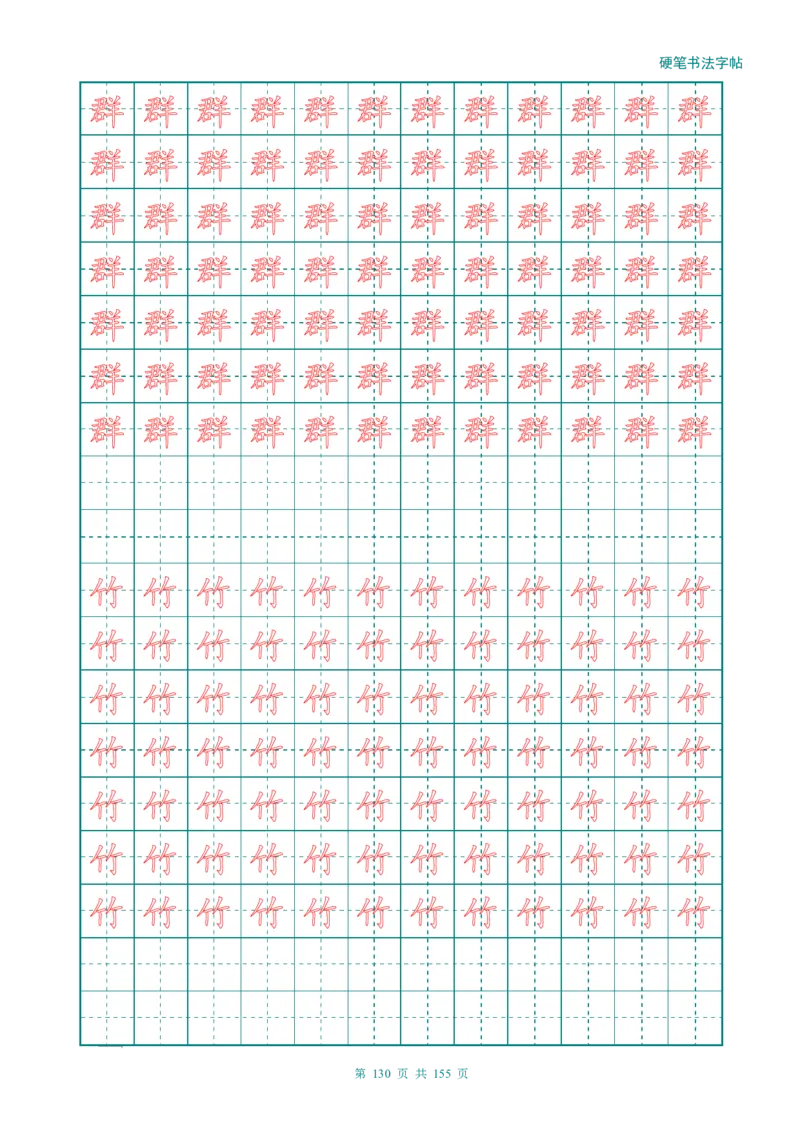 硬笔书法字帖

群 群 群 群 群 群 群 群 群 群 群 群
群 群 群 群 群 群 群 群 群 群 群 群
群 群 群 群 群 群 群 群 群 群 群 群
群 群 群 群 群 群 群 群 群 群 群 群
群 群 群 群 群 群 群 群 群 群 群 群
群 群 群 群 群 群 群 群 群 群 群 群
群 群 群 群 群 群 群 群 群 群 群 群

竹 竹 竹 竹 竹 竹 竹 竹 竹 竹 竹 竹
竹 竹 竹 竹 竹 竹 竹 竹 竹 竹 竹 竹
竹 竹 竹 竹 竹 竹 竹 竹 竹 竹 竹 竹
竹 竹 竹 竹 竹 竹 竹 竹 竹 竹 竹 竹
竹 竹 竹 竹 竹 竹 竹 竹 竹 竹 竹 竹
竹 竹 竹 竹 竹 竹 竹 竹 竹 竹 竹 竹
竹 竹 竹 竹 竹 竹 竹 竹 竹 竹 竹 竹

第 130 页 共 155 页